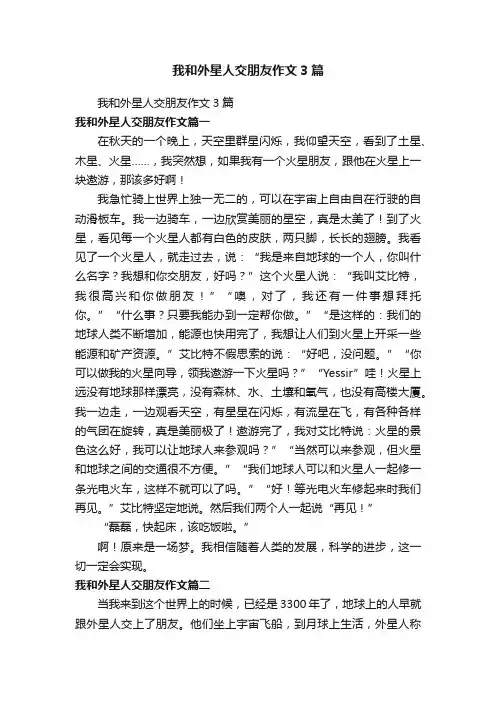 我和外星人交朋友作文3篇

我和外星人交朋友作文3篇

我和外星人交朋友作文篇一

在秋天的一个晚上，天空里群星闪烁，我仰望天空，看到了土星、木星、火星……，我突然想，如果我有一个火星朋友，跟他在火星上一块遨游，那该多好啊！

我急忙骑上世界上独一无二的，可以在宇宙上自由自在行驶的自动滑板车。我一边骑车，一边欣赏美丽的星空，真是太美了！到了火星，看见每一个火星人都有白色的皮肤，两只脚，长长的翅膀。我看见了一个火星人，就走过去，说：“我是来自地球的一个人，你叫什么名字？我想和你交朋友，好吗？”这个火星人说：“我叫艾比特，我很高兴和你做朋友！”“噢，对了，我还有一件事想拜托你。”“什么事？只要我能办到一定帮你做。”“是这样的：我们的地球人类不断增加，能源也快用完了，我想让人们到火星上开采一些能源和矿产资源。”艾比特不假思索的说：“好吧，没问题。”“你可以做我的火星向导，领我遨游一下火星吗？”“Yessir”哇！火星上远没有地球那样漂亮，没有森林、水、土壤和氧气，也没有高楼大厦。我一边走，一边观看天空，有星星在闪烁，有流星在飞，有各种各样的气团在旋转，真是美丽极了！遨游完了，我对艾比特说：火星的景色这么好，我可以让地球人来参观吗？”“当然可以来参观，但火星和地球之间的交通很不方便。”“我们地球人可以和火星人一起修一条光电火车，这样不就可以了吗。”“好！等光电火车修起来时我们再见。”艾比特坚定地说。然后我们两个人一起说“再见！”

“磊磊，快起床，该吃饭啦。”

啊！原来是一场梦。我相信随着人类的发展，科学的进步，这一切一定会实现。

我和外星人交朋友作文篇二

当我来到这个世界上的时候，已经是3300年了，地球上的人早就跟外星人交上了朋友。他们坐上宇宙飞船，到月球上生活，外星人称